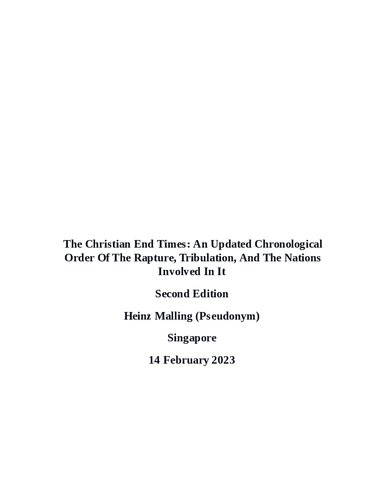 The Christian End Times: An Updated Chronological Order Of The Rapture, Tribulation, And The Nations Involved In It

Second Edition

Heinz Malling (Pseudonym)

Singapore

14 February 2023